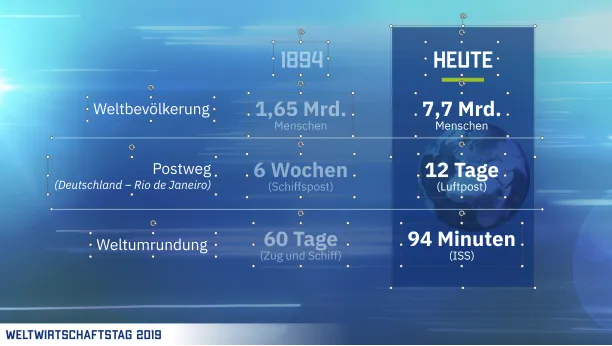 | | 1894 | HEUTE |
|---|---|---|
| Weltbevölkerung | 1,65 Mrd. Menschen | 7,7 Mrd. Menschen |
| Postweg (Deutschland – Rio de Janeiro) | 6 Wochen (Schiffspost) | 12 Tage (Luftpost) |
| Weltumrundung | 60 Tage (Zug und Schiff) | 94 Minuten (ISS) |

WELTWIRTSCHAFTSTAG 2019